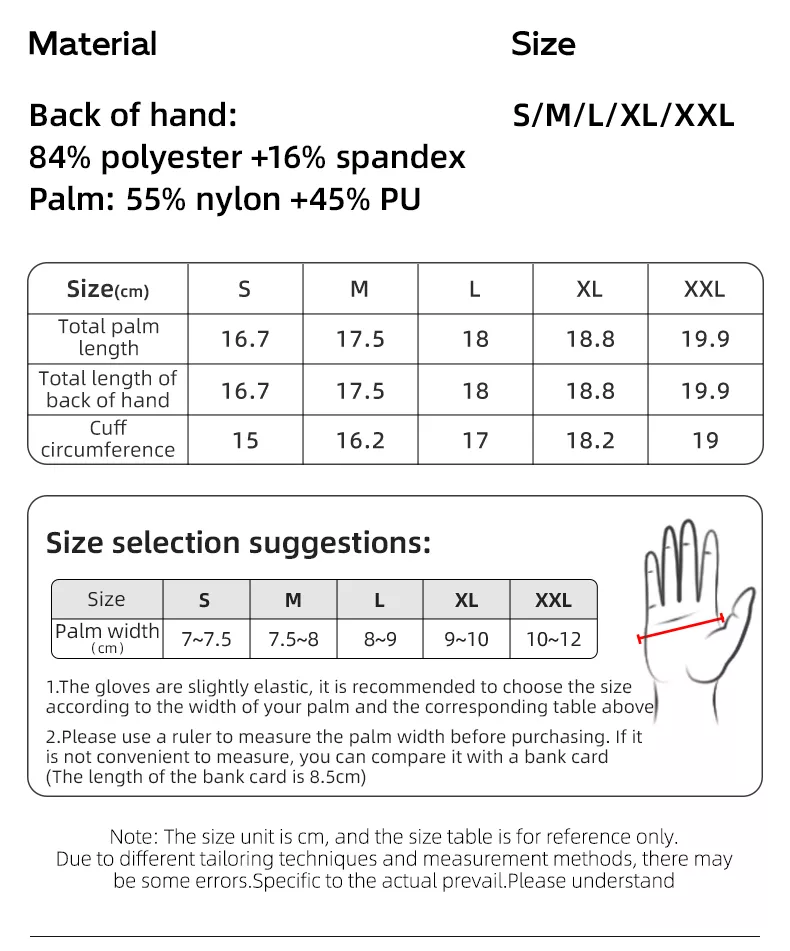 Material

Back of hand:
84% polyester +16% spandex
Palm: 55% nylon +45% PU

Size

S/M/L/XL/XXL

| Size(cm) | S | M | L | XL | XXL |
|---|---|---|---|---|---|
| Total palm length | 16.7 | 17.5 | 18 | 18.8 | 19.9 |
| Total length of back of hand | 16.7 | 17.5 | 18 | 18.8 | 19.9 |
| Cuff circumference | 15 | 16.2 | 17 | 18.2 | 19 |

Size selection suggestions:

| Size | S | M | L | XL | XXL |
|---|---|---|---|---|---|
| Palm width (cm) | 7~7.5 | 7.5~8 | 8~9 | 9~10 | 10~12 |

1.The gloves are slightly elastic, it is recommended to choose the size according to the width of your palm and the corresponding table above

2.Please use a ruler to measure the palm width before purchasing. If it is not convenient to measure, you can compare it with a bank card (The length of the bank card is 8.5cm)

Note: The size unit is cm, and the size table is for reference only. Due to different tailoring techniques and measurement methods, there may be some errors.Specific to the actual prevail.Please understand